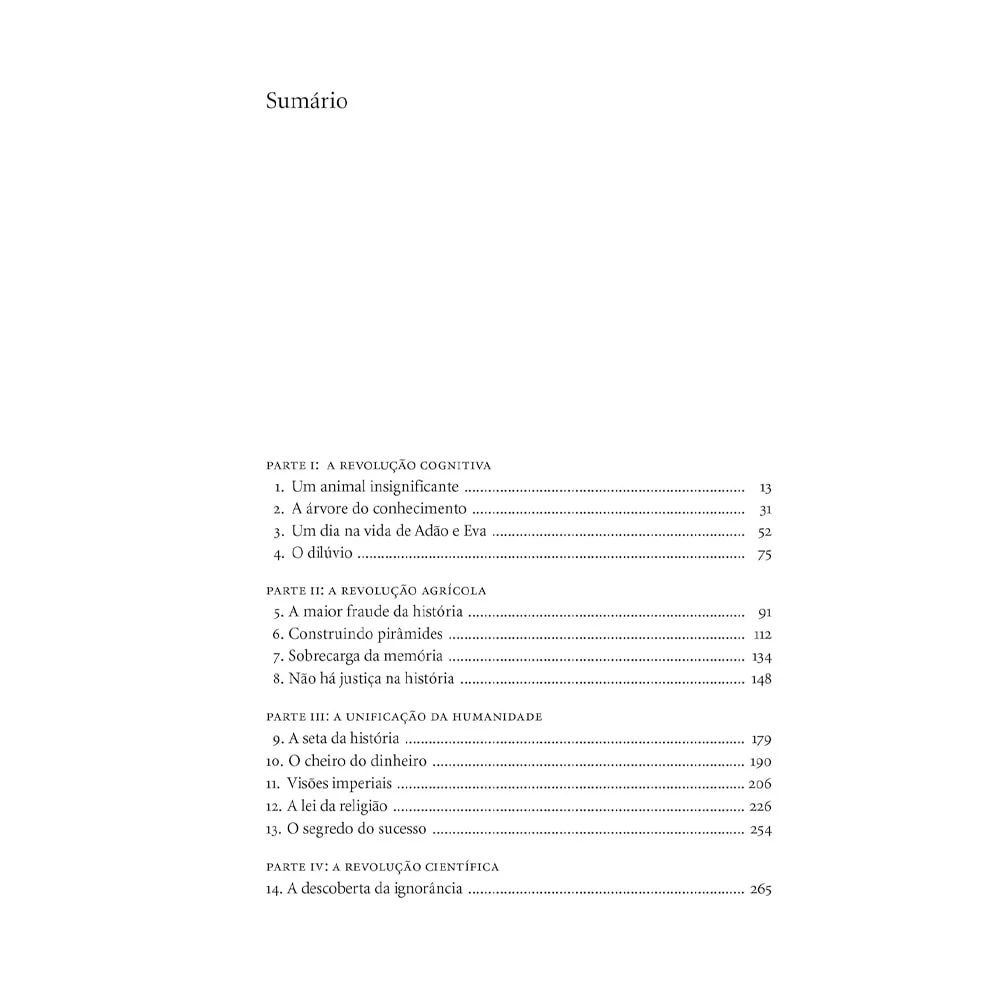 Sumário

PARTE I: A REVOLUÇÃO COGNITIVA
1. Um animal insignificante 13
2. A árvore do conhecimento 31
3. Um dia na vida de Adão e Eva 52
4. O dilúvio 75

PARTE II: A REVOLUÇÃO AGRÍCOLA
5. A maior fraude da história 91
6. Construindo pirâmides 112
7. Sobrecarga da memória 134
8. Não há justiça na história 148

PARTE III: A UNIFICAÇÃO DA HUMANIDADE
9. A seta da história 179
10. O cheiro do dinheiro 190
11. Visões imperiais 206
12. A lei da religião 226
13. O segredo do sucesso 254

PARTE IV: A REVOLUÇÃO CIENTÍFICA
14. A descoberta da ignorância 265